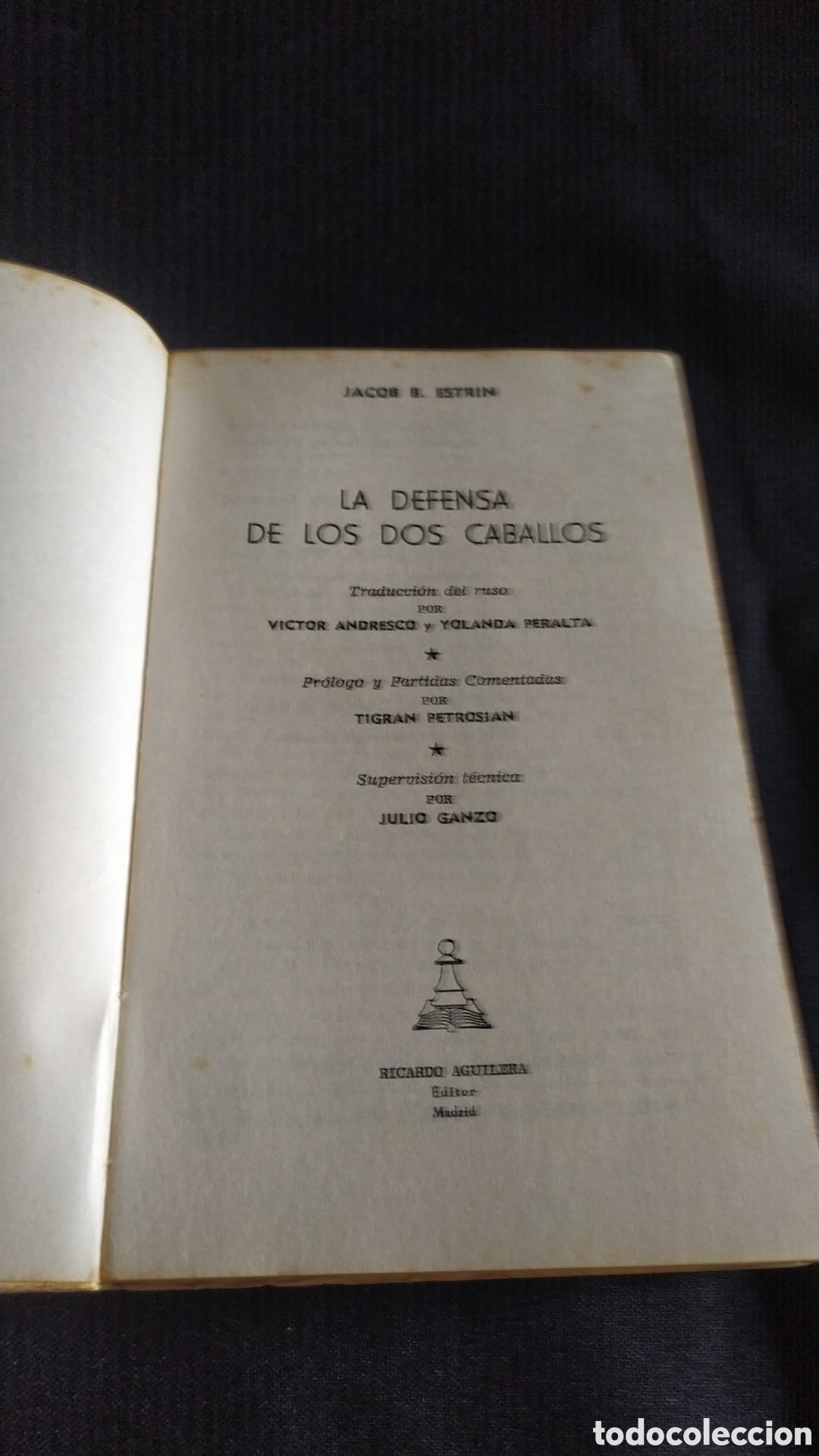 JACOB B. ESTRIN

LA DEFENSA
DE LOS DOS CABALLOS

Traducción del ruso
POR
VICTOR ANDRESCO y YOLANDA PERALTA

★

Prólogo y Partidas Comentadas
POR
TIGRAN PETROSIAN

★

Supervisión técnica
POR
JULIO GANZO

RICARDO AGUILERA
Editor
Madrid

todocoleccion